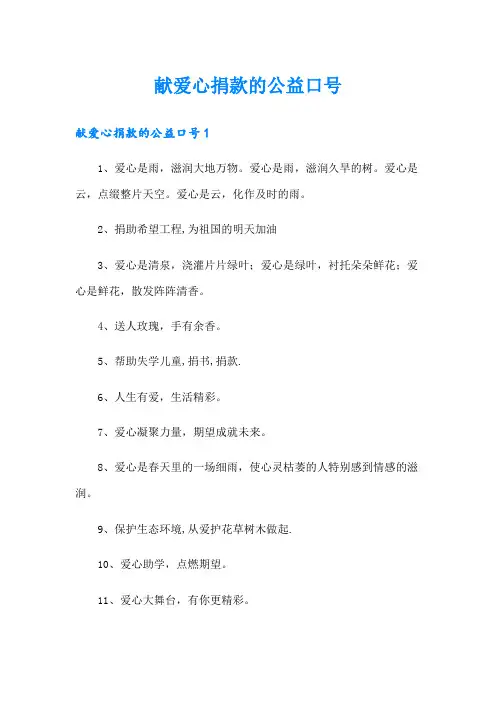 献爱心捐款的公益口号

献爱心捐款的公益口号1

1、爱心是雨，滋润大地万物。爱心是雨，滋润久旱的树。爱心是云，点缀整片天空。爱心是云，化作及时的雨。

2、捐助希望工程,为祖国的明天加油

3、爱心是清泉，浇灌片片绿叶；爱心是绿叶，衬托朵朵鲜花；爱心是鲜花，散发阵阵清香。

4、送人玫瑰，手有余香。

5、帮助失学儿童,捐书,捐款.

6、人生有爱，生活精彩。

7、爱心凝聚力量，期望成就未来。

8、爱心是春天里的一场细雨，使心灵枯萎的人特别感到情感的滋润。

9、保护生态环境,从爱护花草树木做起.

10、爱心助学，点燃期望。

11、爱心大舞台，有你更精彩。